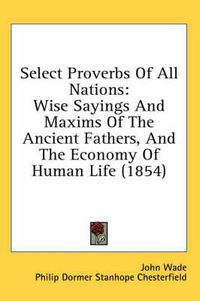 Select Proverbs Of All Nations:
Wise Sayings And Maxims Of The Ancient Fathers, And The Economy Of Human Life (1854)

John Wade
Philip Dormer Stanhope Chesterfield